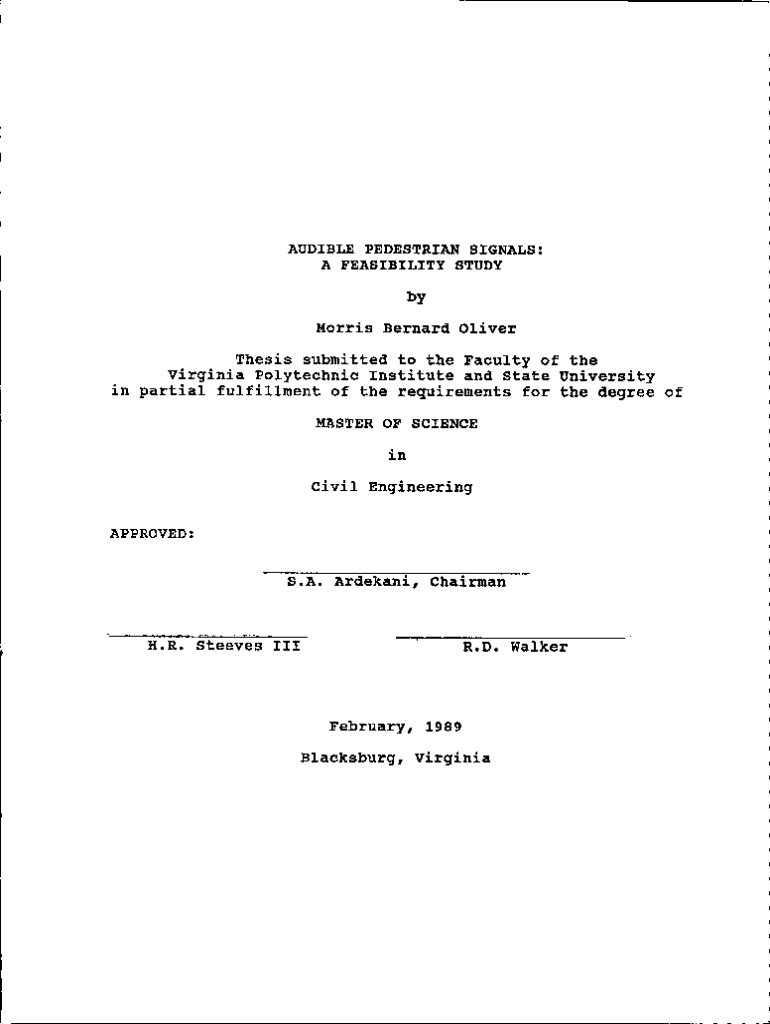 AUDIBLE PEDESTRIAN SIGNALS:
A FEASIBILITY STUDY

by

Morris Bernard Oliver

Thesis submitted to the Faculty of the
Virginia Polytechnic Institute and State University
in partial fulfillment of the requirements for the degree of

MASTER OF SCIENCE

in

Civil Engineering

APPROVED:

S.A. Ardekani, Chairman

H.R. Steeves III

R.D. Walker

February, 1989

Blacksburg, Virginia